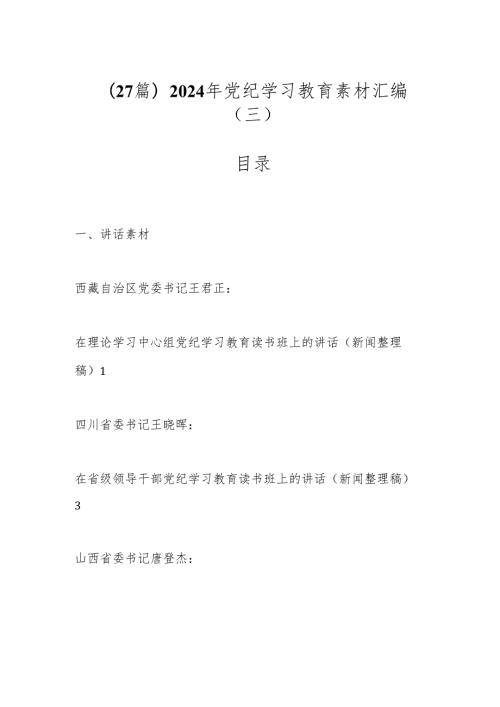 （27篇）2024年党纪学习教育素材汇编（三）

目录

一、讲话素材

西藏自治区党委书记王君正：

在理论学习中心组党纪学习教育读书班上的讲话（新闻整理稿）1

四川省委书记王晓晖：

在省级领导干部党纪学习教育读书班上的讲话（新闻整理稿）3

山西省委书记唐登杰：